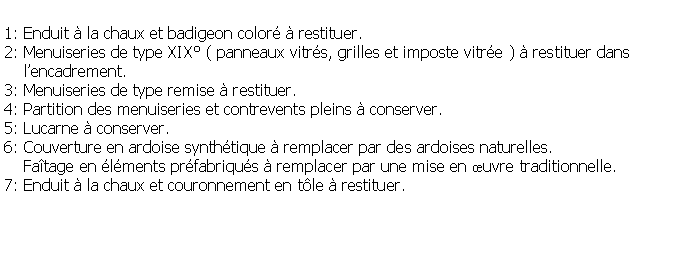 1: Enduit à la chaux et badigeon coloré à restituer.
2: Menuiseries de type XIX° ( panneaux vitrés, grilles et imposte vitrée ) à restituer dans l'encadrement.
3: Menuiseries de type remise à restituer.
4: Partition des menuiseries et contrevents pleins à conserver.
5: Lucarne à conserver.
6: Couverture en ardoise synthétique à remplacer par des ardoises naturelles.
Faîtage en éléments préfabriqués à remplacer par une mise en œuvre traditionnelle.
7: Enduit à la chaux et couronnement en tôle à restituer.